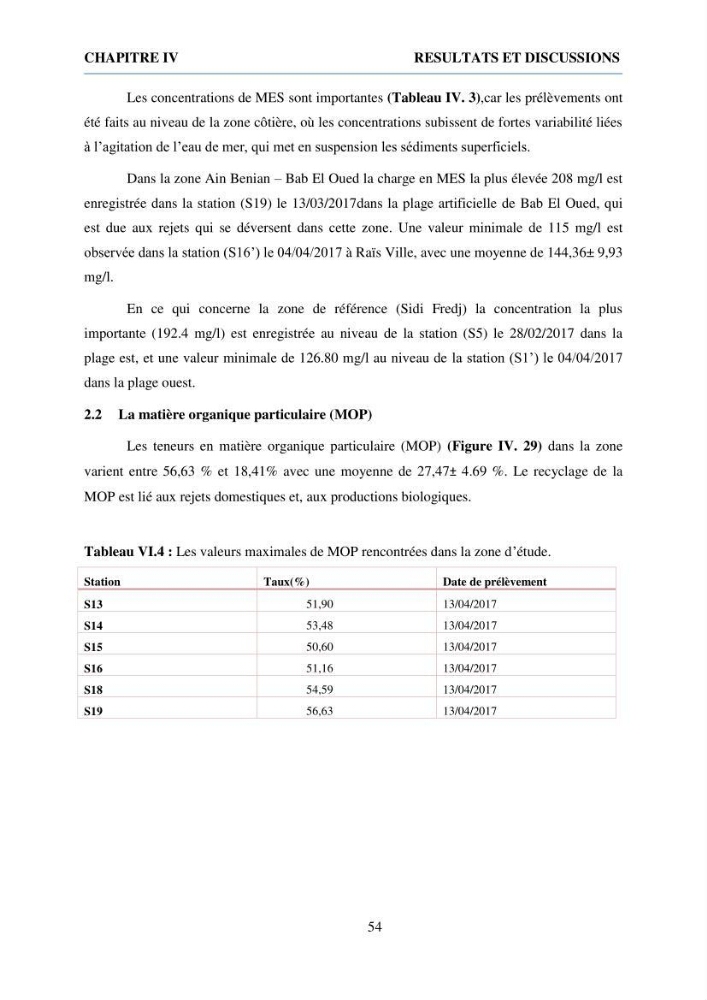 CHAPITRE IV RESULTATS ET DISCUSSIONS

Les concentrations de MES sont importantes (Tableau IV. 3),car les prélèvements ont été faits au niveau de la zone côtière, où les concentrations subissent de fortes variabilité liées à l'agitation de l'eau de mer, qui met en suspension les sédiments superficiels.

Dans la zone Ain Benian – Bab El Oued la charge en MES la plus élevée 208 mg/l est enregistrée dans la station (S19) le 13/03/2017dans la plage artificielle de Bab El Oued, qui est due aux rejets qui se déversent dans cette zone. Une valeur minimale de 115 mg/l est observée dans la station (S16') le 04/04/2017 à Raïs Ville, avec une moyenne de 144,36± 9,93 mg/l.

En ce qui concerne la zone de référence (Sidi Fredj) la concentration la plus importante (192.4 mg/l) est enregistrée au niveau de la station (S5) le 28/02/2017 dans la plage est, et une valeur minimale de 126.80 mg/l au niveau de la station (S1') le 04/04/2017 dans la plage ouest.

2.2 La matière organique particulaire (MOP)

Les teneurs en matière organique particulaire (MOP) (Figure IV. 29) dans la zone varient entre 56,63 % et 18,41% avec une moyenne de 27,47± 4.69 %. Le recyclage de la MOP est lié aux rejets domestiques et, aux productions biologiques.

Tableau VI.4 : Les valeurs maximales de MOP rencontrées dans la zone d'étude.

| Station | Taux(%) | Date de prélèvement |
|---|---|---|
| S13 | 51,90 | 13/04/2017 |
| S14 | 53,48 | 13/04/2017 |
| S15 | 50,60 | 13/04/2017 |
| S16 | 51,16 | 13/04/2017 |
| S18 | 54,59 | 13/04/2017 |
| S19 | 56,63 | 13/04/2017 |

54